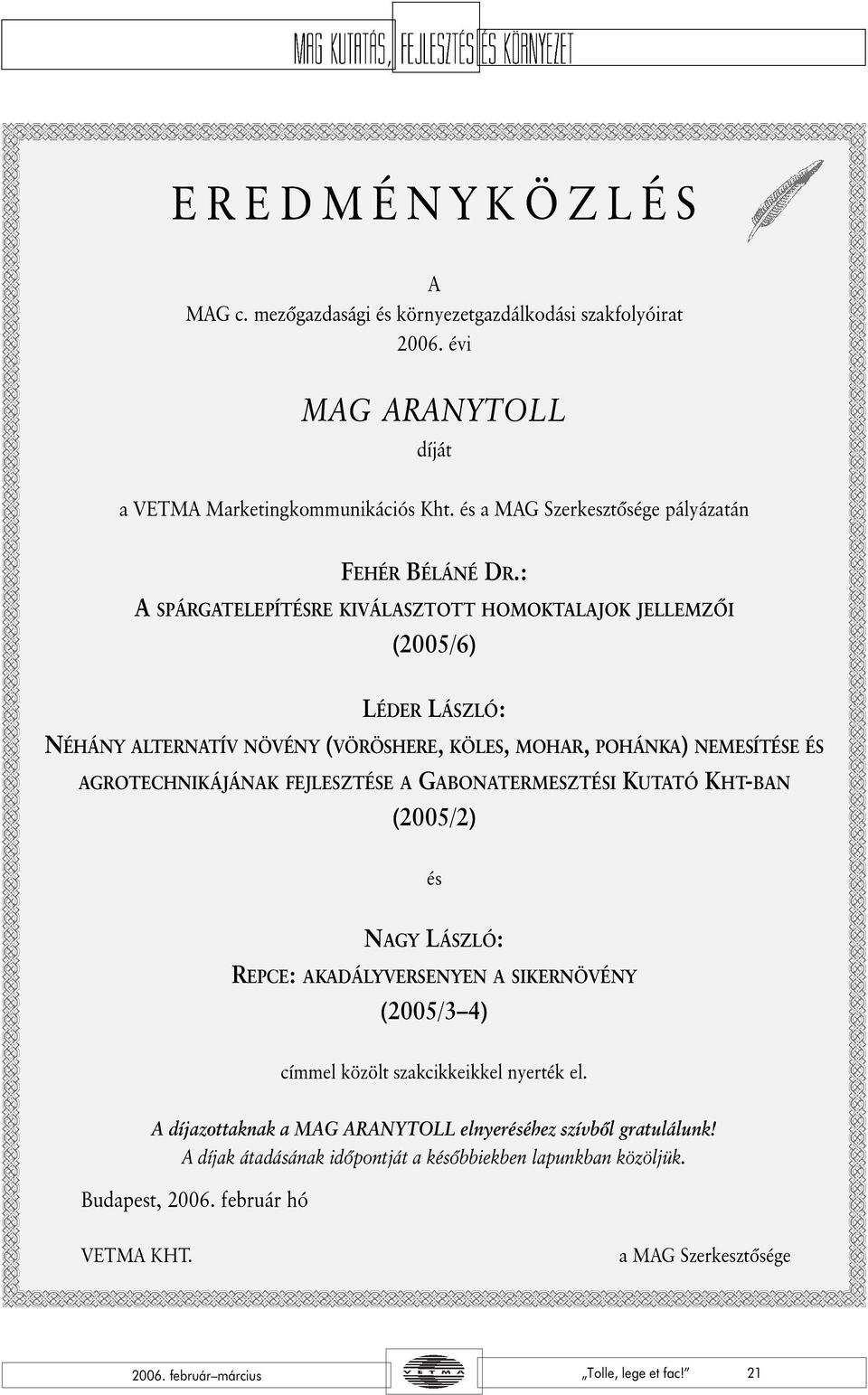 MAG KUTATÁS, FEJLESZTÉS ÉS KÖRNYEZET

EREDMÉNYKÖZLÉS

A
MAG c. mezőgazdasági és környezetgazdálkodási szakfolyóirat
2006. évi

MAG ARANYTOLL
díját

a VETMA Marketingkommunikációs Kht. és a MAG Szerkesztősége pályázatán

FEHÉR BÉLÁNÉ DR.:
A SPÁRGATELEPÍTÉSRE KIVÁLASZTOTT HOMOKTALAJOK JELLEMZŐI
(2005/6)

LÉDER LÁSZLÓ:
NÉHÁNY ALTERNATÍV NÖVÉNY (VÖRÖSHERE, KÖLES, MOHAR, POHÁNKA) NEMESÍTÉSE ÉS AGROTECHNIKÁJÁNAK FEJLESZTÉSE A GABONATERMESZTÉSI KUTATÓ KHT-BAN
(2005/2)

és

NAGY LÁSZLÓ:
REPCE: AKADÁLYVERSENYEN A SIKERNÖVÉNY
(2005/3–4)

címmel közölt szakcikkeikkel nyerték el.

A díjazottaknak a MAG ARANYTOLL elnyeréséhez szívből gratulálunk!
A díjak átadásának időpontját a későbbiekben lapunkban közöljük.

Budapest, 2006. február hó

VETMA KHT.

a MAG Szerkesztősége

2006. február–március

VETMA

„Tolle, lege et fac!”

21